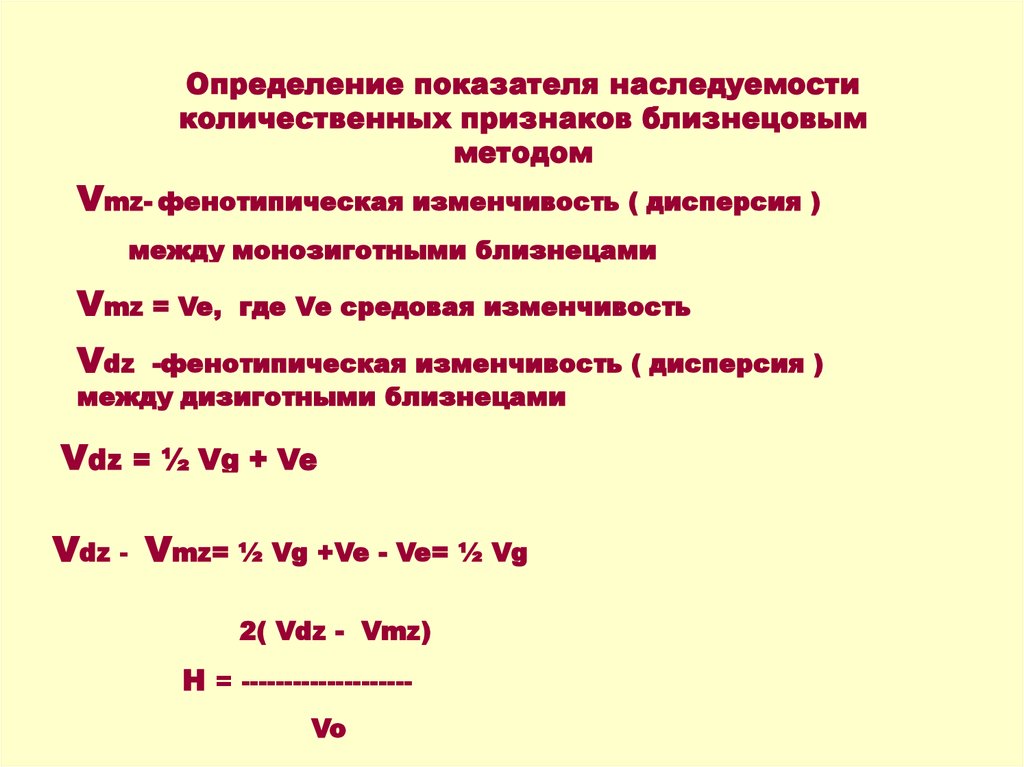 Определение показателя наследуемости количественных признаков близнецовым методом

Vmz- фенотипическая изменчивость ( дисперсия )

между монозиготными близнецами

Vmz = Ve, где Ve средовая изменчивость

Vdz -фенотипическая изменчивость ( дисперсия ) между дизиготными близнецами

Vdz = ½ Vg + Ve

Vdz - Vmz= ½ Vg +Ve - Ve= ½ Vg

2( Vdz - Vmz)

H = --------------------

Vo